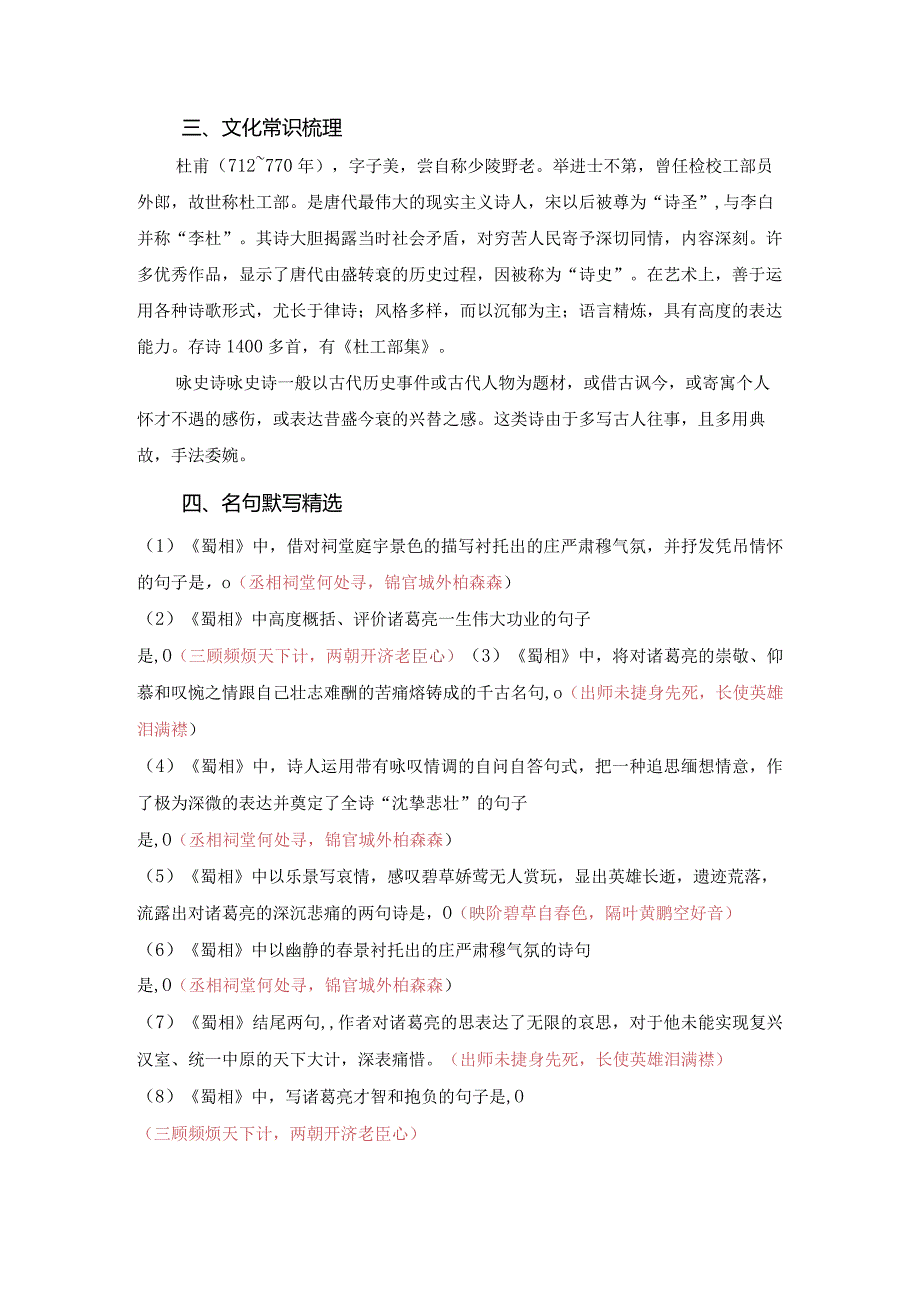 三、文化常识梳理

杜甫（712~770年），字子美，尝自称少陵野老。举进士不第，曾任检校工部员外郎，故世称杜工部。是唐代最伟大的现实主义诗人，宋以后被尊为“诗圣”，与李白并称“李杜”。其诗大胆揭露当时社会矛盾，对穷苦人民寄予深切同情，内容深刻。许多优秀作品，显示了唐代由盛转衰的历史过程，因被称为“诗史”。在艺术上，善于运用各种诗歌形式，尤长于律诗；风格多样，而以沉郁为主；语言精炼，具有高度的表达能力。存诗1400多首，有《杜工部集》。

咏史诗咏史诗一般以古代历史事件或古代人物为题材，或借古讽今，或寄寓个人怀才不遇的感伤，或表达昔盛今衰的兴替之感。这类诗由于多写古人往事，且多用典故，手法委婉。

四、名句默写精选

（1）《蜀相》中，借对祠堂庭宇景色的描写衬托出的庄严肃穆气氛，并抒发凭吊情怀的句子是，o（丞相祠堂何处寻，锦官城外柏森森）

（2）《蜀相》中高度概括、评价诸葛亮一生伟大功业的句子是,0（三顾频烦天下计，两朝开济老臣心）（3）《蜀相》中，将对诸葛亮的崇敬、仰慕和叹惋之情跟自己壮志难酬的苦痛熔铸成的千古名句,o（出师未捷身先死，长使英雄泪满襟）

（4）《蜀相》中，诗人运用带有咏叹情调的自问自答句式，把一种追思缅想情意，作了极为深微的表达并奠定了全诗“沈挚悲壮”的句子是,0（丞相祠堂何处寻，锦官城外柏森森）

（5）《蜀相》中以乐景写哀情，感叹碧草娇莺无人赏玩，显出英雄长逝，遗迹荒落，流露出对诸葛亮的深沉悲痛的两句诗是，0（映阶碧草自春色，隔叶黄鹏空好音）

（6）《蜀相》中以幽静的春景衬托出的庄严肃穆气氛的诗句是,0（丞相祠堂何处寻，锦官城外柏森森）

（7）《蜀相》结尾两句,,作者对诸葛亮的思表达了无限的哀思，对于他未能实现复兴汉室、统一中原的天下大计，深表痛惜。（出师未捷身先死，长使英雄泪满襟）

（8）《蜀相》中，写诸葛亮才智和抱负的句子是,0

（三顾频烦天下计，两朝开济老臣心）